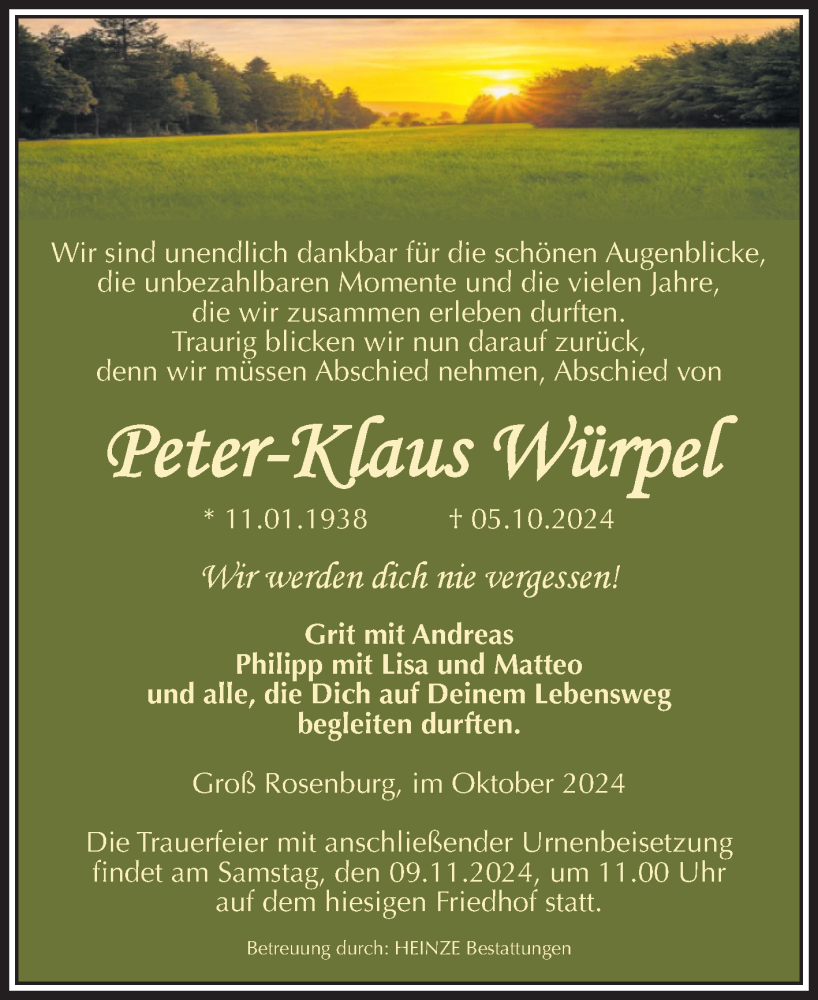 Wir sind unendlich dankbar für die schönen Augenblicke, die unbezahlbaren Momente und die vielen Jahre, die wir zusammen erleben durften. Traurig blicken wir nun darauf zurück, denn wir müssen Abschied nehmen, Abschied von

Peter-Klaus Würpel

* 11.01.1938 † 05.10.2024

Wir werden dich nie vergessen!

Grit mit Andreas
Philipp mit Lisa und Matteo
und alle, die Dich auf Deinem Lebensweg begleiten durften.

Groß Rosenburg, im Oktober 2024

Die Trauerfeier mit anschließender Urnenbeisetzung findet am Samstag, den 09.11.2024, um 11.00 Uhr auf dem hiesigen Friedhof statt.

Betreuung durch: HEINZE Bestattungen